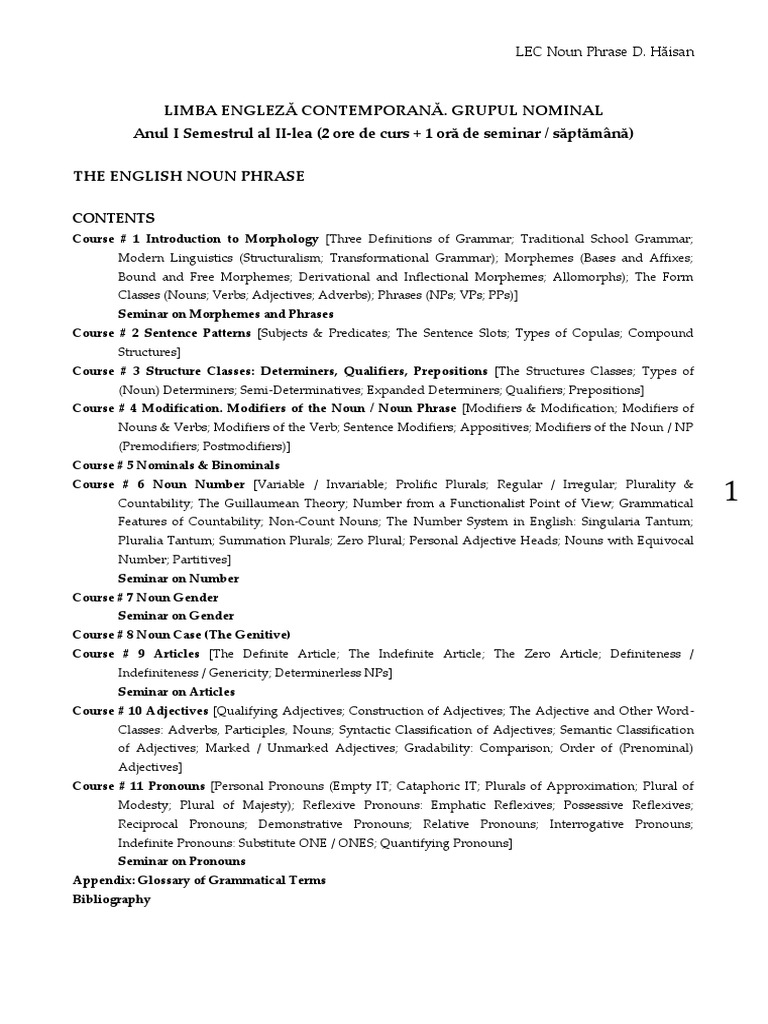 LEC Noun Phrase D. Hăisan

LIMBA ENGLEZĂ CONTEMPORANĂ. GRUPUL NOMINAL
Anul I Semestrul al II-lea (2 ore de curs + 1 oră de seminar / săptămână)

THE ENGLISH NOUN PHRASE

CONTENTS
Course # 1 Introduction to Morphology [Three Definitions of Grammar; Traditional School Grammar; Modern Linguistics (Structuralism; Transformational Grammar); Morphemes (Bases and Affixes; Bound and Free Morphemes; Derivational and Inflectional Morphemes; Allomorphs); The Form Classes (Nouns; Verbs; Adjectives; Adverbs); Phrases (NPs; VPs; PPs)]
Seminar on Morphemes and Phrases
Course # 2 Sentence Patterns [Subjects & Predicates; The Sentence Slots; Types of Copulas; Compound Structures]
Course # 3 Structure Classes: Determiners, Qualifiers, Prepositions [The Structures Classes; Types of (Noun) Determiners; Semi-Determinatives; Expanded Determiners; Qualifiers; Prepositions]
Course # 4 Modification. Modifiers of the Noun / Noun Phrase [Modifiers & Modification; Modifiers of Nouns & Verbs; Modifiers of the Verb; Sentence Modifiers; Appositives; Modifiers of the Noun / NP (Premodifiers; Postmodifiers)]
Course # 5 Nominals & Binominals
Course # 6 Noun Number [Variable / Invariable; Prolific Plurals; Regular / Irregular; Plurality & Countability; The Guillaumean Theory; Number from a Functionalist Point of View; Grammatical Features of Countability; Non-Count Nouns; The Number System in English: Singularia Tantum; Pluralia Tantum; Summation Plurals; Zero Plural; Personal Adjective Heads; Nouns with Equivocal Number; Partitives]
Seminar on Number
Course # 7 Noun Gender
Seminar on Gender
Course # 8 Noun Case (The Genitive)
Course # 9 Articles [The Definite Article; The Indefinite Article; The Zero Article; Definiteness / Indefiniteness / Genericity; Determinerless NPs]
Seminar on Articles
Course # 10 Adjectives [Qualifying Adjectives; Construction of Adjectives; The Adjective and Other Word-Classes: Adverbs, Participles, Nouns; Syntactic Classification of Adjectives; Semantic Classification of Adjectives; Marked / Unmarked Adjectives; Gradability: Comparison; Order of (Prenominal) Adjectives]
Course # 11 Pronouns [Personal Pronouns (Empty IT; Cataphoric IT; Plurals of Approximation; Plural of Modesty; Plural of Majesty); Reflexive Pronouns: Emphatic Reflexives; Possessive Reflexives; Reciprocal Pronouns; Demonstrative Pronouns; Relative Pronouns; Interrogative Pronouns; Indefinite Pronouns: Substitute ONE / ONES; Quantifying Pronouns]
Seminar on Pronouns
Appendix: Glossary of Grammatical Terms
Bibliography

1